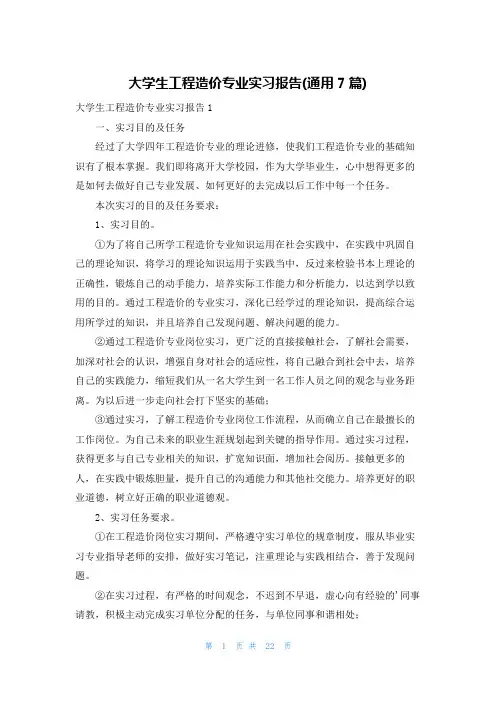 大学生工程造价专业实习报告(通用 7 篇)

大学生工程造价专业实习报告 1

一、实习目的及任务

经过了大学四年工程造价专业的理论进修，使我们工程造价专业的基础知识有了根本掌握。我们即将离开大学校园，作为大学毕业生，心中想得更多的是如何去做好自己专业发展、如何更好的去完成以后工作中每一个任务。

本次实习的目的及任务要求：

1、实习目的。

①为了将自己所学工程造价专业知识运用在社会实践中，在实践中巩固自己的理论知识，将学习的理论知识运用于实践当中，反过来检验书本上理论的正确性，锻炼自己的动手能力，培养实际工作能力和分析能力，以达到学以致用的目的。通过工程造价的专业实习，深化已经学过的理论知识，提高综合运用所学过的知识，并且培养自己发现问题、解决问题的能力。

②通过工程造价专业岗位实习，更广泛的直接接触社会，了解社会需要，加深对社会的认识，增强自身对社会的适应性，将自己融合到社会中去，培养自己的实践能力，缩短我们从一名大学生到一名工作人员之间的观念与业务距离。为以后进一步走向社会打下坚实的基础；

③通过实习，了解工程造价专业岗位工作流程，从而确立自己在最擅长的工作岗位。为自己未来的职业生涯规划起到关键的指导作用。通过实习过程，获得更多与自己专业相关的知识，扩宽知识面，增加社会阅历。接触更多的人，在实践中锻炼胆量，提升自己的沟通能力和其他社交能力。培养更好的职业道德，树立好正确的职业道德观。

2、实习任务要求。

①在工程造价岗位实习期间，严格遵守实习单位的规章制度，服从毕业实习专业指导老师的安排，做好实习笔记，注重理论与实践相结合，善于发现问题。

②在实习过程，有严格的时间观念，不迟到不早退，虚心向有经验的'同事请教，积极主动完成实习单位分配的任务，与单位同事和谐相处；

第 1 页 共 22 页